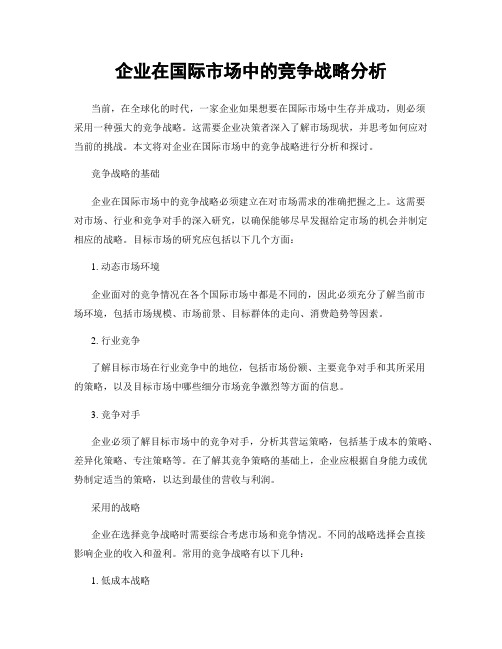 企业在国际市场中的竞争战略分析

当前，在全球化的时代，一家企业如果想要在国际市场中生存并成功，则必须采用一种强大的竞争战略。这需要企业决策者深入了解市场现状，并思考如何应对当前的挑战。本文将对企业在国际市场中的竞争战略进行分析和探讨。

竞争战略的基础

企业在国际市场中的竞争战略必须建立在对市场需求的准确把握之上。这需要对市场、行业和竞争对手的深入研究，以确保能够尽早发掘给定市场的机会并制定相应的战略。目标市场的研究应包括以下几个方面：

1. 动态市场环境

企业面对的竞争情况在各个国际市场中都是不同的，因此必须充分了解当前市场环境，包括市场规模、市场前景、目标群体的走向、消费趋势等因素。

2. 行业竞争

了解目标市场在行业竞争中的地位，包括市场份额、主要竞争对手和其所采用的策略，以及目标市场中哪些细分市场竞争激烈等方面的信息。

3. 竞争对手

企业必须了解目标市场中的竞争对手，分析其营运策略，包括基于成本的策略、差异化策略、专注策略等。在了解其竞争策略的基础上，企业应根据自身能力或优势制定适当的策略，以达到最佳的营收与利润。

采用的战略

企业在选择竞争战略时需要综合考虑市场和竞争情况。不同的战略选择会直接影响企业的收入和盈利。常用的竞争战略有以下几种：

1. 低成本战略